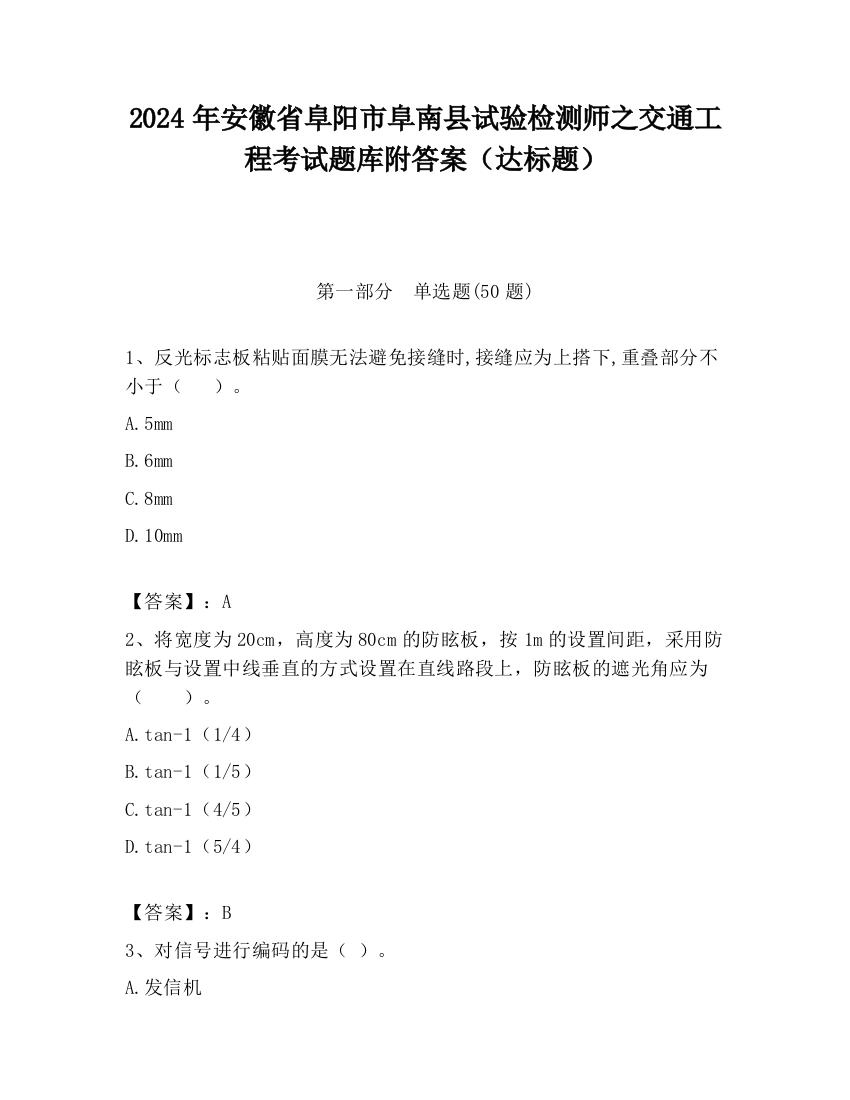 2024 年安徽省阜阳市阜南县试验检测师之交通工程考试题库附答案（达标题）

第一部分　单选题(50 题)

1、反光标志板粘贴面膜无法避免接缝时,接缝应为上搭下,重叠部分不小于（　　）。

A.5mm

B.6mm

C.8mm

D.10mm

【答案】：A

2、将宽度为 20cm，高度为 80cm 的防眩板，按 1m 的设置间距，采用防眩板与设置中线垂直的方式设置在直线路段上，防眩板的遮光角应为（　　）。

A.tan-1（1/4）

B.tan-1（1/5）

C.tan-1（4/5）

D.tan-1（5/4）

【答案】：B

3、对信号进行编码的是（ ）。

A.发信机